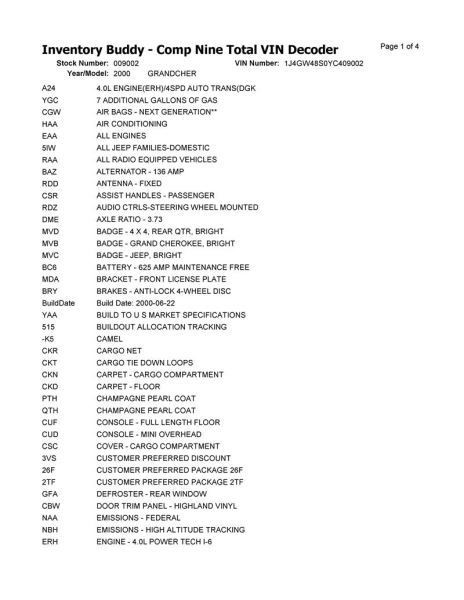 Inventory Buddy - Comp Nine Total VIN Decoder

Page 1 of 4

Stock Number: 009002 VIN Number: 1J4GW48S0YC409002

Year/Model: 2000 GRANDCHER

| | |
|---|---|
| A24 | 4.0L ENGINE(ERH)/4SPD AUTO TRANS(DGK |
| YGC | 7 ADDITIONAL GALLONS OF GAS |
| CGW | AIR BAGS - NEXT GENERATION** |
| HAA | AIR CONDITIONING |
| EAA | ALL ENGINES |
| 5IW | ALL JEEP FAMILIES-DOMESTIC |
| RAA | ALL RADIO EQUIPPED VEHICLES |
| BAZ | ALTERNATOR - 136 AMP |
| RDD | ANTENNA - FIXED |
| CSR | ASSIST HANDLES - PASSENGER |
| RDZ | AUDIO CTRLS-STEERING WHEEL MOUNTED |
| DME | AXLE RATIO - 3.73 |
| MVD | BADGE - 4 X 4, REAR QTR, BRIGHT |
| MVB | BADGE - GRAND CHEROKEE, BRIGHT |
| MVC | BADGE - JEEP, BRIGHT |
| BC6 | BATTERY - 625 AMP MAINTENANCE FREE |
| MDA | BRACKET - FRONT LICENSE PLATE |
| BRY | BRAKES - ANTI-LOCK 4-WHEEL DISC |
| BuildDate | Build Date: 2000-06-22 |
| YAA | BUILD TO U S MARKET SPECIFICATIONS |
| 515 | BUILDOUT ALLOCATION TRACKING |
| -K5 | CAMEL |
| CKR | CARGO NET |
| CKT | CARGO TIE DOWN LOOPS |
| CKN | CARPET - CARGO COMPARTMENT |
| CKD | CARPET - FLOOR |
| PTH | CHAMPAGNE PEARL COAT |
| QTH | CHAMPAGNE PEARL COAT |
| CUF | CONSOLE - FULL LENGTH FLOOR |
| CUD | CONSOLE - MINI OVERHEAD |
| CSC | COVER - CARGO COMPARTMENT |
| 3VS | CUSTOMER PREFERRED DISCOUNT |
| 26F | CUSTOMER PREFERRED PACKAGE 26F |
| 2TF | CUSTOMER PREFERRED PACKAGE 2TF |
| GFA | DEFROSTER - REAR WINDOW |
| CBW | DOOR TRIM PANEL - HIGHLAND VINYL |
| NAA | EMISSIONS - FEDERAL |
| NBH | EMISSIONS - HIGH ALTITUDE TRACKING |
| ERH | ENGINE - 4.0L POWER TECH I-6 |